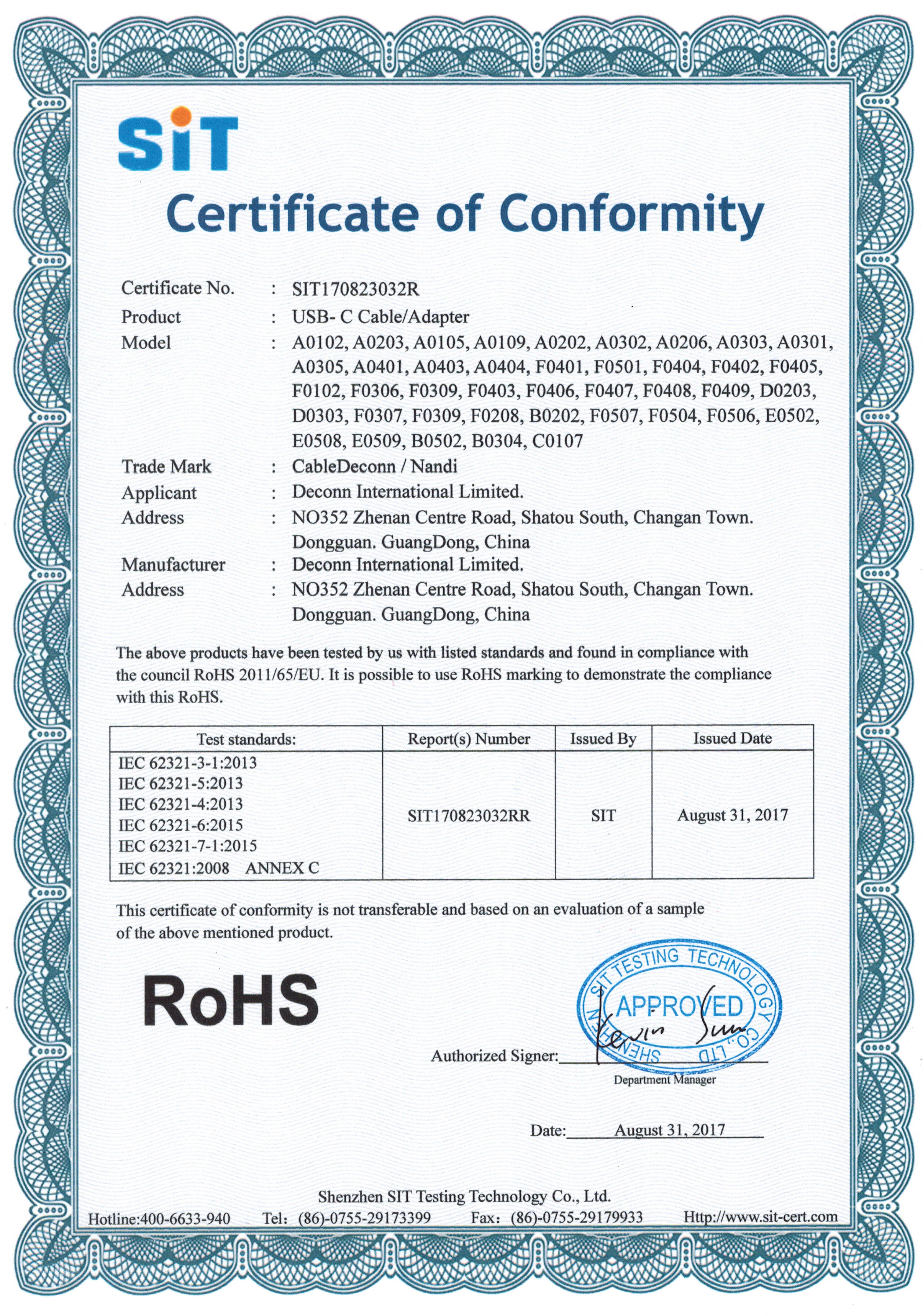 SiT

Certificate of Conformity

Certificate No. : SIT170823032R
Product : USB- C Cable/Adapter
Model : A0102, A0203, A0105, A0109, A0202, A0302, A0206, A0303, A0301, A0305, A0401, A0403, A0404, F0401, F0501, F0404, F0402, F0405, F0102, F0306, F0309, F0403, F0406, F0407, F0408, F0409, D0203, D0303, F0307, F0309, F0208, B0202, F0507, F0504, F0506, E0502, E0508, E0509, B0502, B0304, C0107
Trade Mark : CableDeconn / Nandi
Applicant : Deconn International Limited.
Address : NO352 Zhenan Centre Road, Shatou South, Changan Town. Dongguan. GuangDong, China
Manufacturer : Deconn International Limited.
Address : NO352 Zhenan Centre Road, Shatou South, Changan Town. Dongguan. GuangDong, China

The above products have been tested by us with listed standards and found in compliance with the council RoHS 2011/65/EU. It is possible to use RoHS marking to demonstrate the compliance with this RoHS.

| Test standards: | Report(s) Number | Issued By | Issued Date |
|---|---|---|---|
| IEC 62321-3-1:2013 IEC 62321-5:2013 IEC 62321-4:2013 IEC 62321-6:2015 IEC 62321-7-1:2015 IEC 62321:2008 ANNEX C | SIT170823032RR | SIT | August 31, 2017 |

This certificate of conformity is not transferable and based on an evaluation of a sample of the above mentioned product.

RoHS

SHENZHEN SIT TESTING TECHNOLOGY CO., LTD
APPROVED

Authorized Signer: Kevin Sun
Department Manager

Date: August 31, 2017

Shenzhen SIT Testing Technology Co., Ltd.
Hotline:400-6633-940 Tel: (86)-0755-29173399 Fax: (86)-0755-29179933 Http://www.sit-cert.com